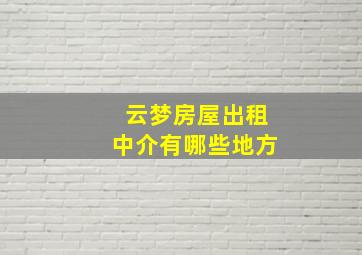 云梦房屋出租
中介有哪些地方